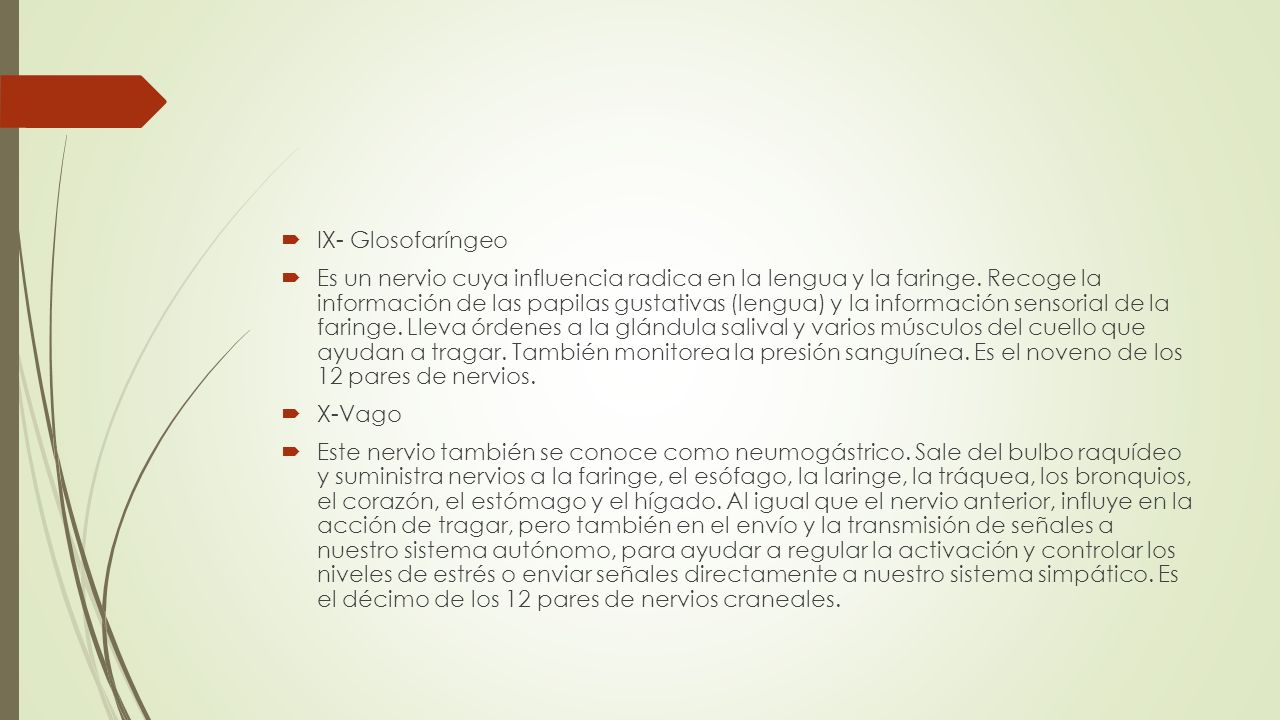 IX- Glosofaríngeo

Es un nervio cuya influencia radica en la lengua y la faringe. Recoge la información de las papilas gustativas (lengua) y la información sensorial de la faringe. Lleva órdenes a la glándula salival y varios músculos del cuello que ayudan a tragar. También monitorea la presión sanguínea. Es el noveno de los 12 pares de nervios.

X-Vago

Este nervio también se conoce como neumogástrico. Sale del bulbo raquídeo y suministra nervios a la faringe, el esófago, la laringe, la tráquea, los bronquios, el corazón, el estómago y el hígado. Al igual que el nervio anterior, influye en la acción de tragar, pero también en el envío y la transmisión de señales a nuestro sistema autónomo, para ayudar a regular la activación y controlar los niveles de estrés o enviar señales directamente a nuestro sistema simpático. Es el décimo de los 12 pares de nervios craneales.